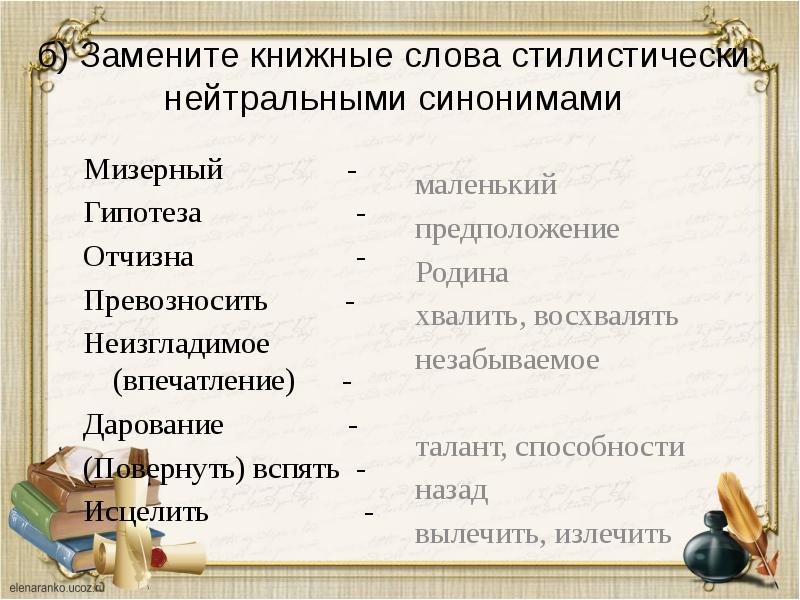 б) Замените книжные слова стилистически нейтральными синонимами

Мизерный -
Гипотеза -
Отчизна -
Превозносить -
Неизгладимое (впечатление) -
Дарование -
(Повернуть) вспять -
Исцелить -

маленький
предположение
Родина
хвалить, восхвалять
незабываемое
талант, способности
назад
вылечить, излечить

elenaranko.ucoz.ru